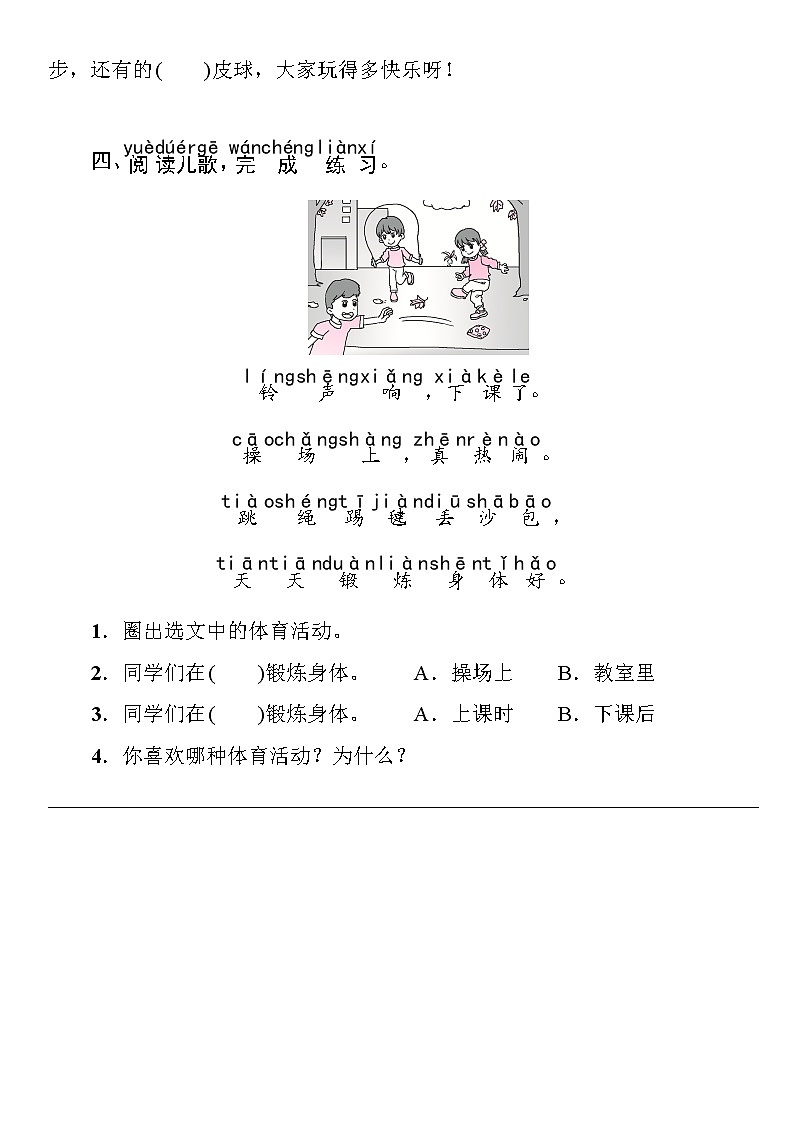 步，还有的(　　)皮球，大家玩得多快乐呀！

yuèdúérgē wánchéngliànxí
四、阅读儿歌，完成练习。

língshēngxiǎng xiàkèle
铃声响，下课了。

cāochǎngshàng zhēnrènào
操场上，真热闹。

tiàoshéngtījiàndiūshābāo
跳绳踢毽丢沙包，

tiāntiānduànliànshēntǐhǎo
天天锻炼身体好。

1. 圈出选文中的体育活动。

2. 同学们在(　　)锻炼身体。　A．操场上　B．教室里

3. 同学们在(　　)锻炼身体。　A．上课时　B．下课后

4. 你喜欢哪种体育活动？为什么？